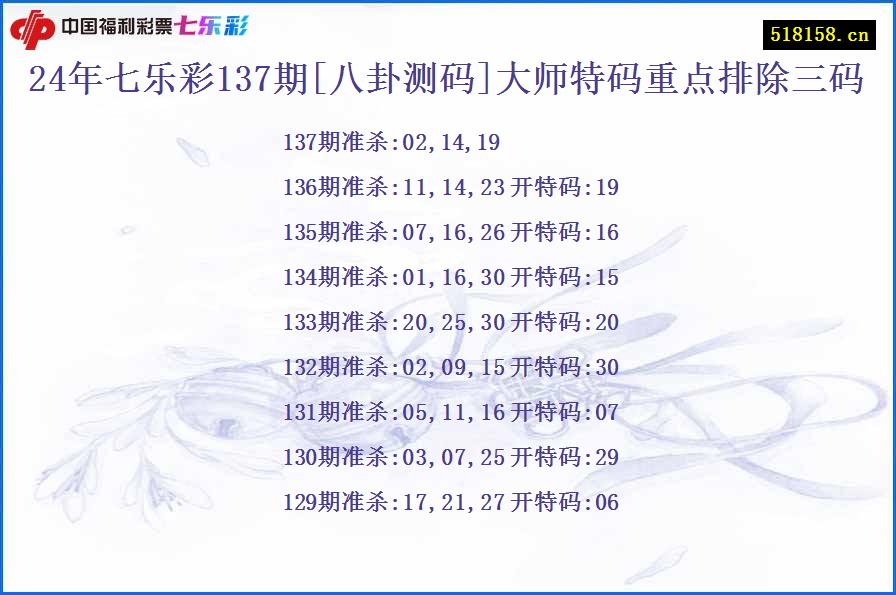 中国福利彩票七乐彩

518158.cn

24年七乐彩137期[八卦测码]大师特码重点排除三码

137期准杀:02,14,19
136期准杀:11,14,23开特码:19
135期准杀:07,16,26开特码:16
134期准杀:01,16,30开特码:15
133期准杀:20,25,30开特码:20
132期准杀:02,09,15开特码:30
131期准杀:05,11,16开特码:07
130期准杀:03,07,25开特码:29
129期准杀:17,21,27开特码:06